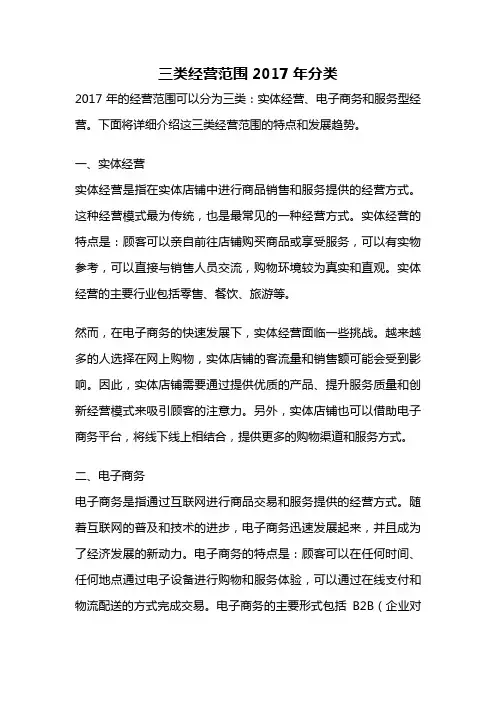 三类经营范围 2017 年分类

2017 年的经营范围可以分为三类：实体经营、电子商务和服务型经营。下面将详细介绍这三类经营范围的特点和发展趋势。

一、实体经营

实体经营是指在实体店铺中进行商品销售和服务提供的经营方式。这种经营模式最为传统，也是最常见的一种经营方式。实体经营的特点是：顾客可以亲自前往店铺购买商品或享受服务，可以有实物参考，可以直接与销售人员交流，购物环境较为真实和直观。实体经营的主要行业包括零售、餐饮、旅游等。

然而，在电子商务的快速发展下，实体经营面临一些挑战。越来越多的人选择在网上购物，实体店铺的客流量和销售额可能会受到影响。因此，实体店铺需要通过提供优质的产品、提升服务质量和创新经营模式来吸引顾客的注意力。另外，实体店铺也可以借助电子商务平台，将线下线上相结合，提供更多的购物渠道和服务方式。

二、电子商务

电子商务是指通过互联网进行商品交易和服务提供的经营方式。随着互联网的普及和技术的进步，电子商务迅速发展起来，并且成为了经济发展的新动力。电子商务的特点是：顾客可以在任何时间、任何地点通过电子设备进行购物和服务体验，可以通过在线支付和物流配送的方式完成交易。电子商务的主要形式包括 B2B（企业对